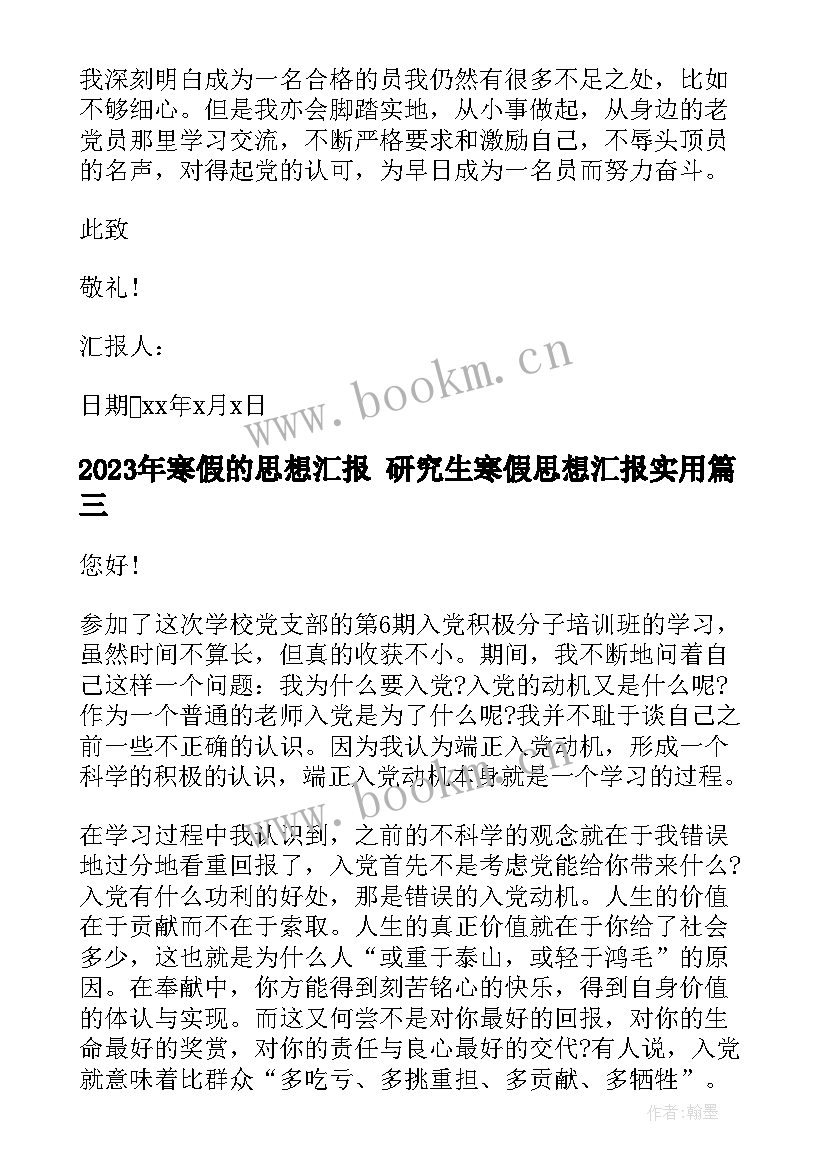 我深刻明白成为一名合格的员我仍然有很多不足之处，比如不够细心。但是我亦会脚踏实地，从小事做起，从身边的老党员那里学习交流，不断严格要求和激励自己，不辱头顶员的名声，对得起党的认可，为早日成为一名员而努力奋斗。

此致

敬礼！

汇报人：

日期xx年x月x日

www.bookm.cn

2023年寒假的思想汇报 研究生寒假思想汇报实用篇三

您好！

参加了这次学校党支部的第6期入党积极分子培训班的学习，虽然时间不算长，但真的收获不小。期间，我不断地问着自己这样一个问题：我为什么要入党?入党的动机又是什么呢?作为一个普通的老师入党是为了什么呢?我并不耻于谈自己之前一些不正确的认识。因为我认为端正入党动机，形成一个科学的积极的认识，端正入党动机本身就是一个学习的过程。

www.bookm.cn

在学习过程中我认识到，之前的不科学的观念就在于我错误地过分地看重回报了，入党首先不是考虑党能给你带来什么?入党有什么功利的好处，那是错误的入党动机。人生的价值在于贡献而不在于索取。人生的真正价值就在于你给了社会多少，这也就是为什么人“或重于泰山，或轻于鸿毛”的原因。在奉献中，你方能得到刻苦铭心的快乐，得到自身价值的体认与实现。而这又何尝不是对你最好的回报，对你的生命最好的奖赏，对你的责任与良心最好的交代?有人说，入党就意味着比群众“多吃亏、多挑重担、多贡献、多牺牲”。

作者：翰墨